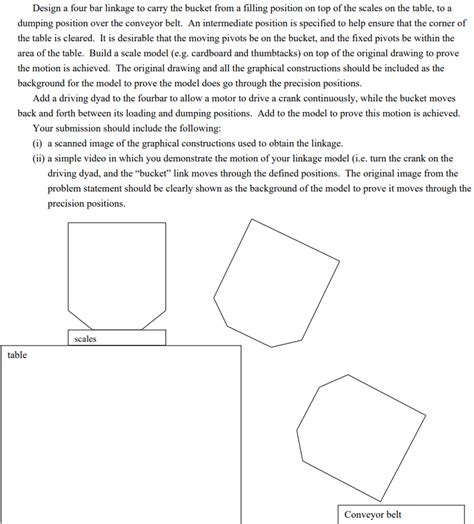 Design a four bar linkage to carry the bucket from a filling position on top of the scales on the table, to a dumping position over the conveyor belt. An intermediate position is specified to help ensure that the corner of the table is cleared. It is desirable that the moving pivots be on the bucket, and the fixed pivots be within the area of the table. Build a scale model (e.g. cardboard and thumbtacks) on top of the original drawing to prove the motion is achieved. The original drawing and all the graphical constructions should be included as the background for the model to prove the model does go through the precision positions.

Add a driving dyad to the fourbar to allow a motor to drive a crank continuously, while the bucket moves back and forth between its loading and dumping positions. Add to the model to prove this motion is achieved.

Your submission should include the following:

(i) a scanned image of the graphical constructions used to obtain the linkage.

(ii) a simple video in which you demonstrate the motion of your linkage model (i.e. turn the crank on the driving dyad, and the "bucket" link moves through the defined positions. The original image from the problem statement should be clearly shown as the background of the model to prove it moves through the precision positions.

scales

table

Conveyor belt